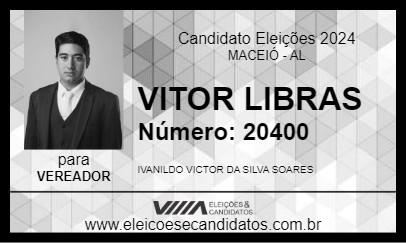 Candidato Eleições 2024
MACEIÓ - AL

VITOR LIBRAS
Número: 20400

para
VEREADOR

IVANILDO VICTOR DA SILVA SOARES

ELEIÇÕES & CANDIDATOS

www.eleicoesecandidatos.com.br